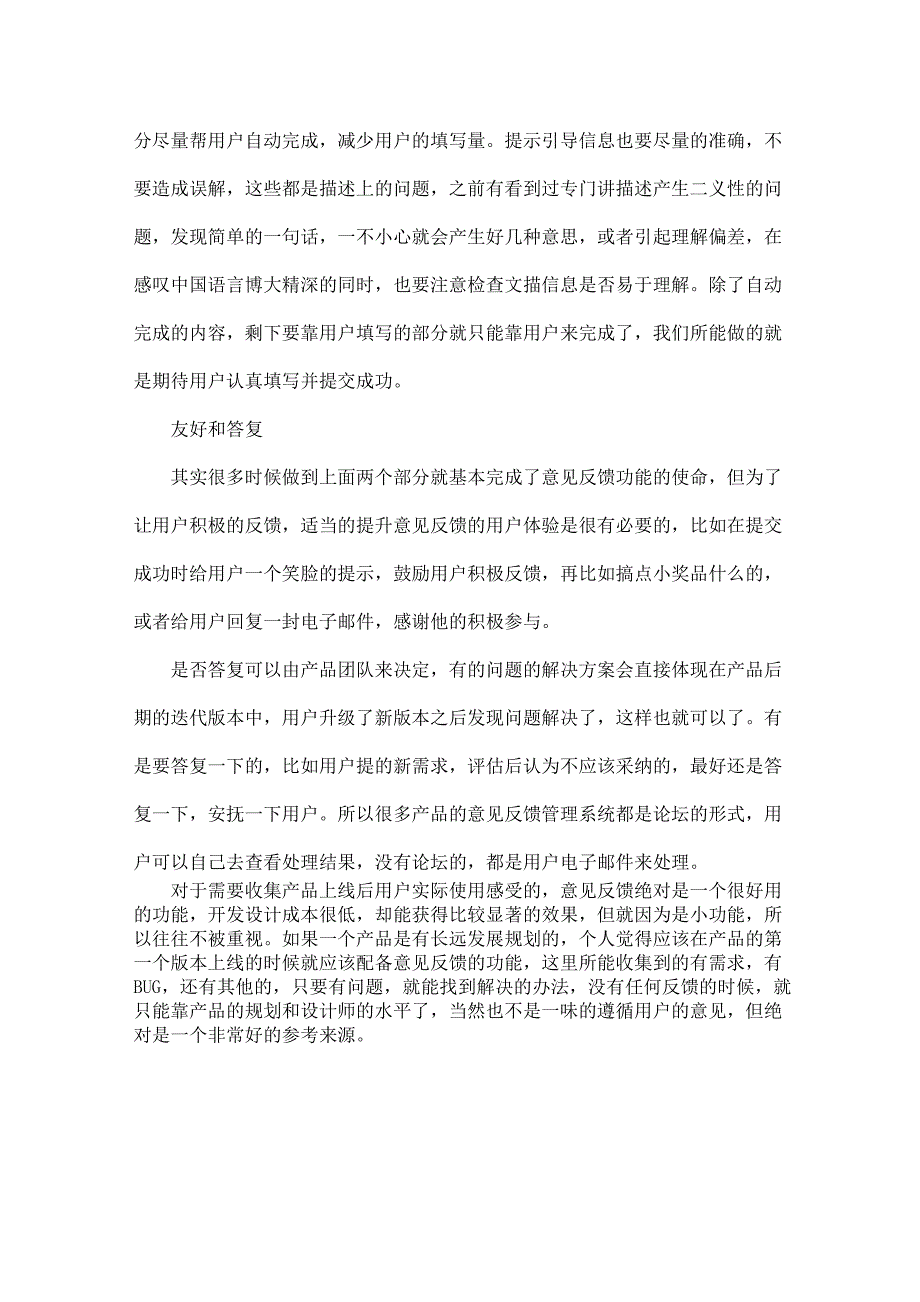 分尽量帮用户自动完成，减少用户的填写量。提示引导信息也要尽量的准确，不要造成误解，这些都是描述上的问题，之前有看到过专门讲描述产生二义性的问题，发现简单的一句话，一不小心就会产生好几种意思，或者引起理解偏差，在感叹中国语言博大精深的同时，也要注意检查文描信息是否易于理解。除了自动完成的内容，剩下要靠用户填写的部分就只能靠用户来完成了，我们所能做的就是期待用户认真填写并提交成功。

友好和答复

其实很多时候做到上面两个部分就基本完成了意见反馈功能的使命，但为了让用户积极的反馈，适当的提升意见反馈的用户体验是很有必要的，比如在提交成功时给用户一个笑脸的提示，鼓励用户积极反馈，再比如搞点小奖品什么的，或者给用户回复一封电子邮件，感谢他的积极参与。

是否答复可以由产品团队来决定，有的问题的解决方案会直接体现在产品后期的迭代版本中，用户升级了新版本之后发现问题解决了，这样也就可以了。有是要答复一下的，比如用户提的新需求，评估后认为不应该采纳的，最好还是答复一下，安抚一下用户。所以很多产品的意见反馈管理系统都是论坛的形式，用户可以自己去查看处理结果，没有论坛的，都是用户电子邮件来处理。

对于需要收集产品上线后用户实际使用感受的，意见反馈绝对是一个很好用的功能，开发设计成本很低，却能获得比较显著的效果，但就因为是小功能，所以往往不被重视。如果一个产品是有长远发展规划的，个人觉得应该在产品的第一个版本上线的时候就应该配备意见反馈的功能，这里所能收集到的有需求，有BUG，还有其他的，只要有问题，就能找到解决的办法，没有任何反馈的时候，就只能靠产品的规划和设计师的水平了，当然也不是一味的遵循用户的意见，但绝对是一个非常好的参考来源。